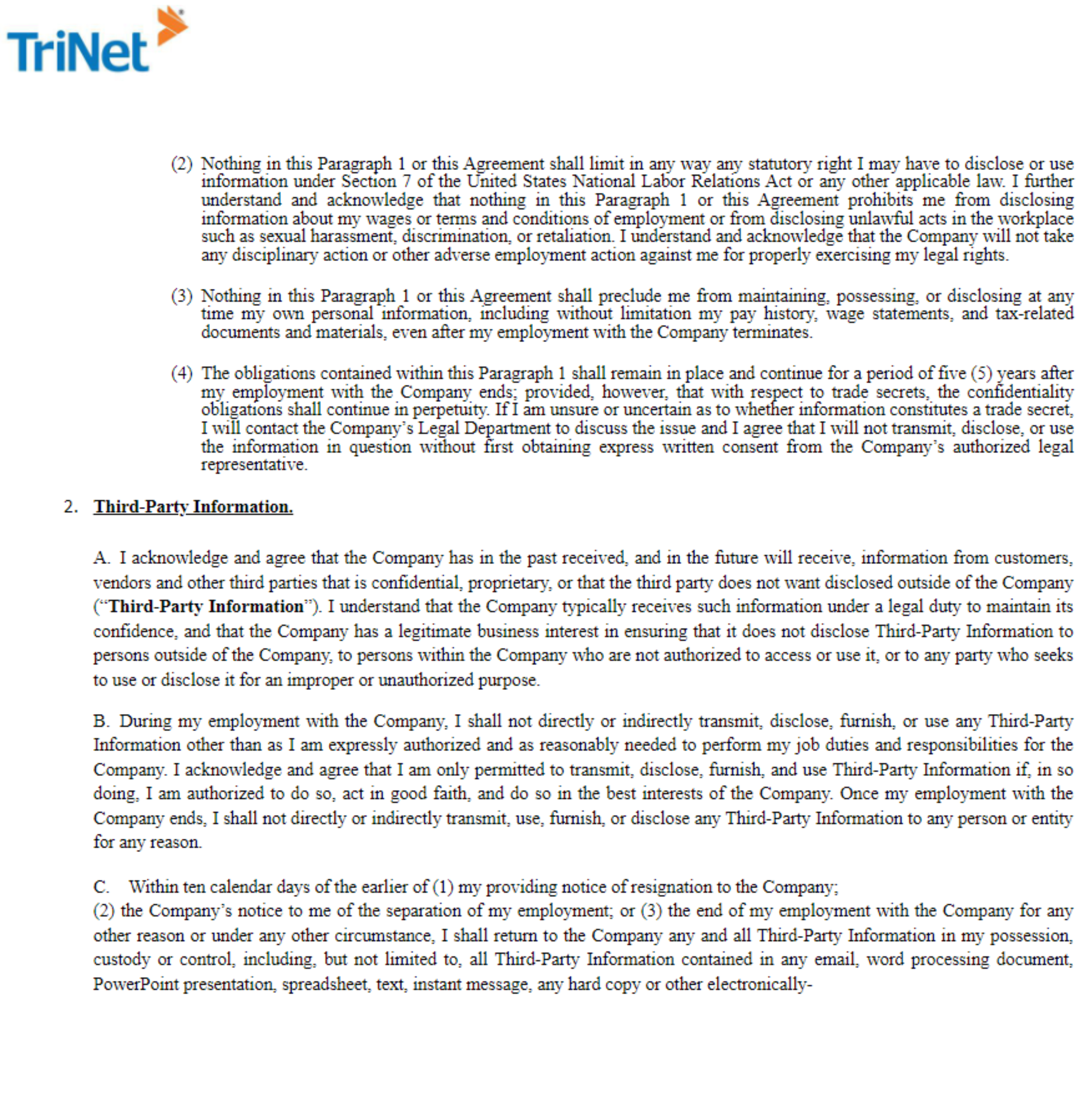 TriNet

(2) Nothing in this Paragraph 1 or this Agreement shall limit in any way any statutory right I may have to disclose or use information under Section 7 of the United States National Labor Relations Act or any other applicable law. I further understand and acknowledge that nothing in this Paragraph 1 or this Agreement prohibits me from disclosing information about my wages or terms and conditions of employment or from disclosing unlawful acts in the workplace such as sexual harassment, discrimination, or retaliation. I understand and acknowledge that the Company will not take any disciplinary action or other adverse employment action against me for properly exercising my legal rights.

(3) Nothing in this Paragraph 1 or this Agreement shall preclude me from maintaining, possessing, or disclosing at any time my own personal information, including without limitation my pay history, wage statements, and tax-related documents and materials, even after my employment with the Company terminates.

(4) The obligations contained within this Paragraph 1 shall remain in place and continue for a period of five (5) years after my employment with the Company ends; provided, however, that with respect to trade secrets, the confidentiality obligations shall continue in perpetuity. If I am unsure or uncertain as to whether information constitutes a trade secret, I will contact the Company's Legal Department to discuss the issue and I agree that I will not transmit, disclose, or use the information in question without first obtaining express written consent from the Company's authorized legal representative.

2. Third-Party Information.

A. I acknowledge and agree that the Company has in the past received, and in the future will receive, information from customers, vendors and other third parties that is confidential, proprietary, or that the third party does not want disclosed outside of the Company ("Third-Party Information"). I understand that the Company typically receives such information under a legal duty to maintain its confidence, and that the Company has a legitimate business interest in ensuring that it does not disclose Third-Party Information to persons outside of the Company, to persons within the Company who are not authorized to access or use it, or to any party who seeks to use or disclose it for an improper or unauthorized purpose.

B. During my employment with the Company, I shall not directly or indirectly transmit, disclose, furnish, or use any Third-Party Information other than as I am expressly authorized and as reasonably needed to perform my job duties and responsibilities for the Company. I acknowledge and agree that I am only permitted to transmit, disclose, furnish, and use Third-Party Information if, in so doing, I am authorized to do so, act in good faith, and do so in the best interests of the Company. Once my employment with the Company ends, I shall not directly or indirectly transmit, use, furnish, or disclose any Third-Party Information to any person or entity for any reason.

C. Within ten calendar days of the earlier of (1) my providing notice of resignation to the Company;
(2) the Company's notice to me of the separation of my employment; or (3) the end of my employment with the Company for any other reason or under any other circumstance, I shall return to the Company any and all Third-Party Information in my possession, custody or control, including, but not limited to, all Third-Party Information contained in any email, word processing document, PowerPoint presentation, spreadsheet, text, instant message, any hard copy or other electronically-